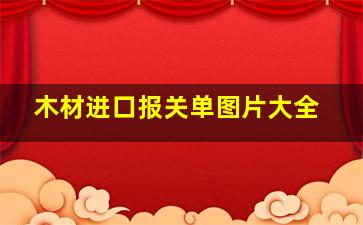 木材进口报关单图片大全